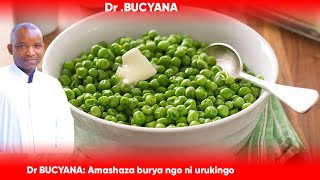 Dr .BUCYANA

Dr BUCYANA: Amashaza burya ngo ni urukingo